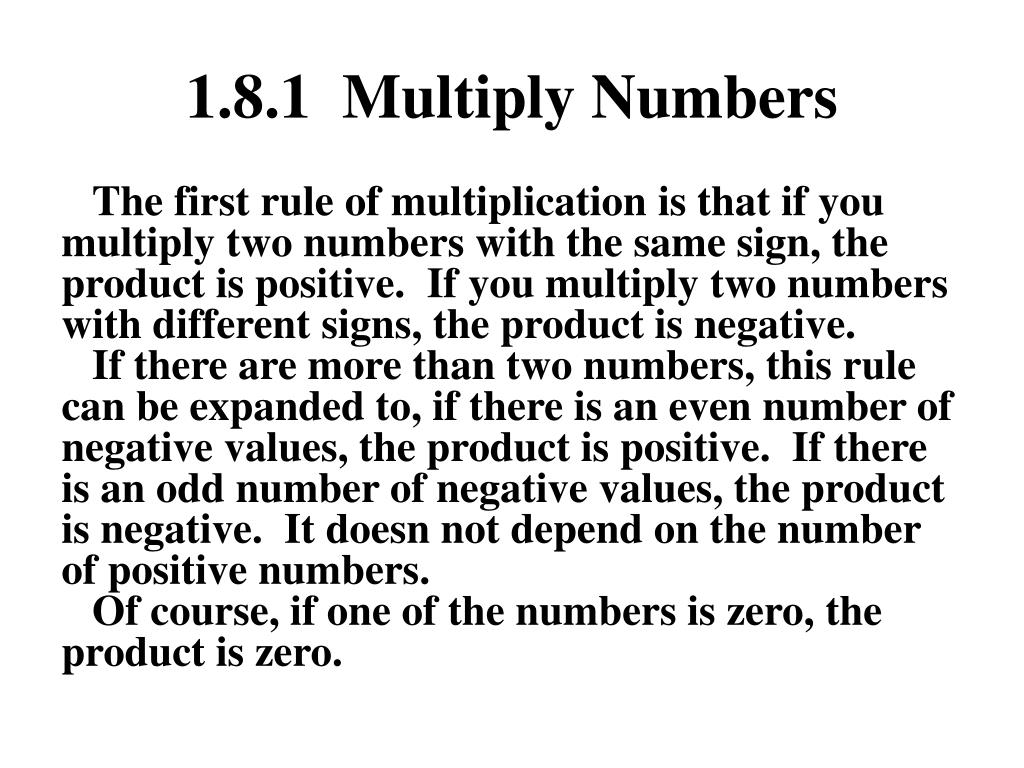 1.8.1 Multiply Numbers

The first rule of multiplication is that if you multiply two numbers with the same sign, the product is positive. If you multiply two numbers with different signs, the product is negative.

If there are more than two numbers, this rule can be expanded to, if there is an even number of negative values, the product is positive. If there is an odd number of negative values, the product is negative. It doesn not depend on the number of positive numbers.

Of course, if one of the numbers is zero, the product is zero.